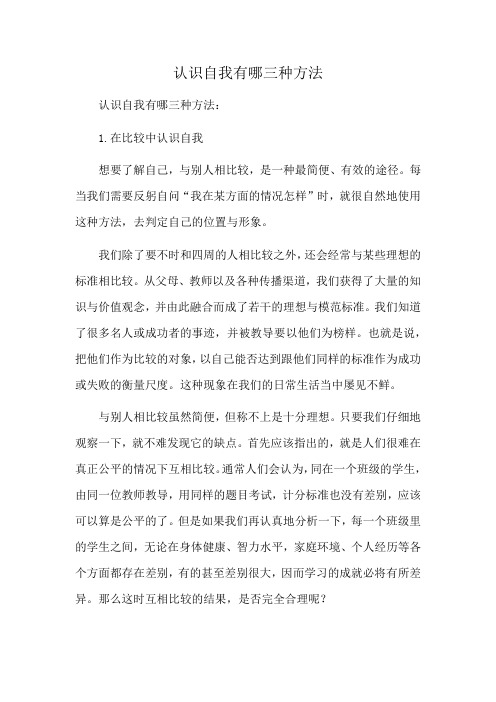 认识自我有哪三种方法

认识自我有哪三种方法：

1.在比较中认识自我

想要了解自己，与别人相比较，是一种最简便、有效的途径。每当我们需要反躬自问“我在某方面的情况怎样”时，就很自然地使用这种方法，去判定自己的位置与形象。

我们除了要不时和四周的人相比较之外，还会经常与某些理想的标准相比较。从父母、教师以及各种传播渠道，我们获得了大量的知识与价值观念，并由此融合而成了若干的理想与模范标准。我们知道了很多名人或成功者的事迹，并被教导要以他们为榜样。也就是说，把他们作为比较的对象，以自己能否达到跟他们同样的标准作为成功或失败的衡量尺度。这种现象在我们的日常生活当中屡见不鲜。

与别人相比较虽然简便，但称不上是十分理想。只要我们仔细地观察一下，就不难发现它的缺点。首先应该指出的，就是人们很难在真正公平的情况下互相比较。通常人们会认为，同在一个班级的学生，由同一位教师教导，用同样的题目考试，计分标准也没有差别，应该可以算是公平的了。但是如果我们再认真地分析一下，每一个班级里的学生之间，无论在身体健康、智力水平，家庭环境、个人经历等各个方面都存在差别，有的甚至差别很大，因而学习的成就必将有所差异。那么这时互相比较的结果，是否完全合理呢？